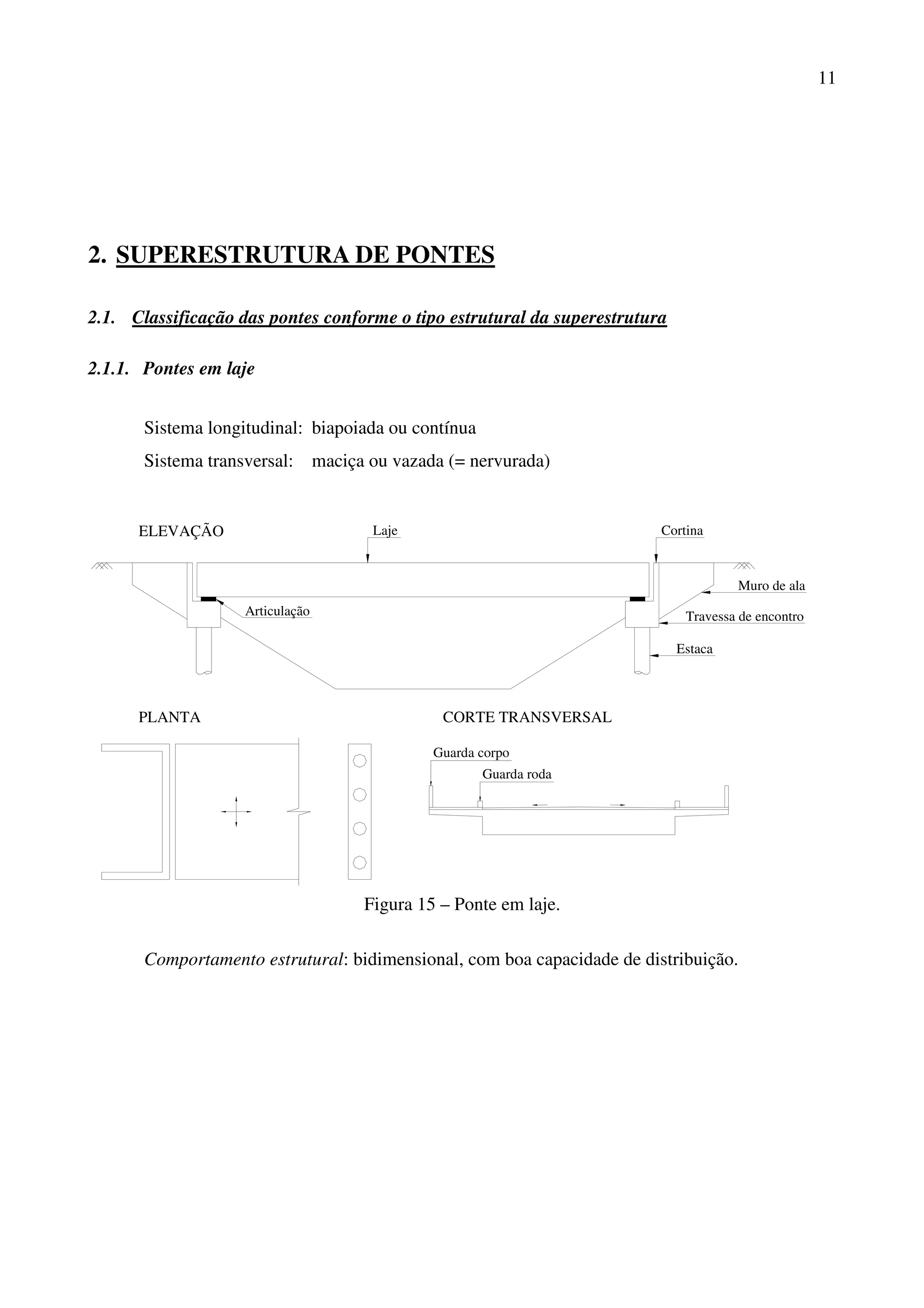 11

2. SUPERESTRUTURA DE PONTES

2.1. Classificação das pontes conforme o tipo estrutural da superestrutura

2.1.1. Pontes em laje

Sistema longitudinal: biapoiada ou contínua

Sistema transversal: maciça ou vazada (= nervurada)

ELEVAÇÃO

Laje

Cortina

Muro de ala

Articulação

Travessa de encontro

Estaca

PLANTA

CORTE TRANSVERSAL

Guarda corpo

Guarda roda

Figura 15 – Ponte em laje.

Comportamento estrutural: bidimensional, com boa capacidade de distribuição.